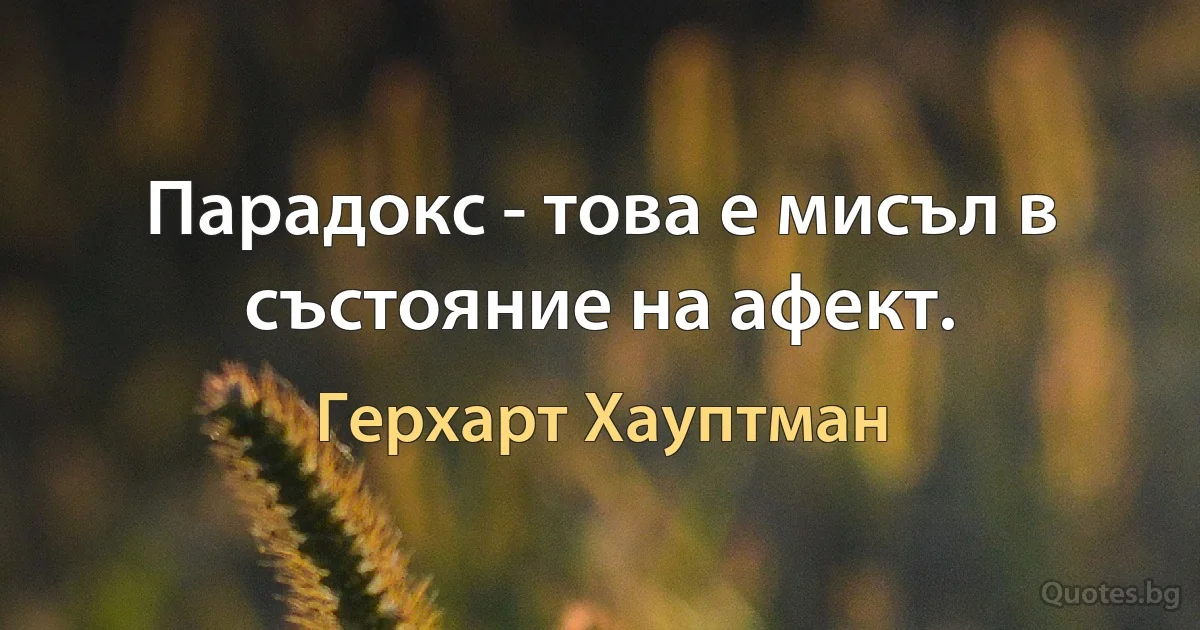 Парадокс - това е мисъл в състояние на афект.

Герхарт Хауптман

Quotes.bg